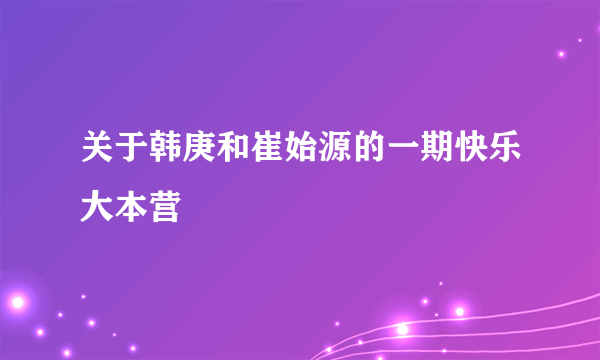 关于韩庚和崔始源的一期快乐大本营